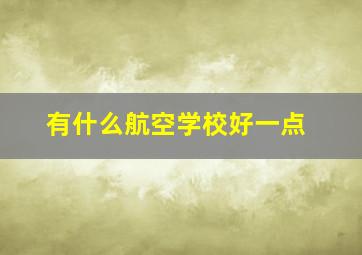 有什么航空学校好一点